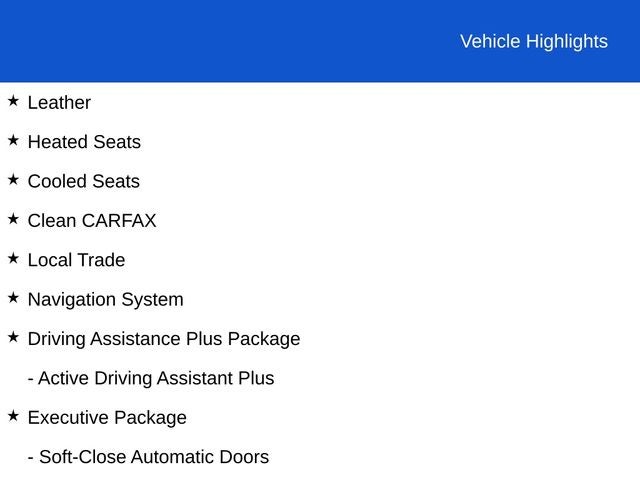 Vehicle Highlights

★ Leather

★ Heated Seats

★ Cooled Seats

★ Clean CARFAX

★ Local Trade

★ Navigation System

★ Driving Assistance Plus Package

- Active Driving Assistant Plus

★ Executive Package

- Soft-Close Automatic Doors